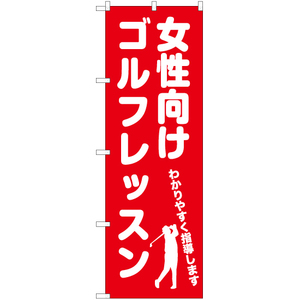 女性向け
ゴルフレッスン
わかりやすく指導します